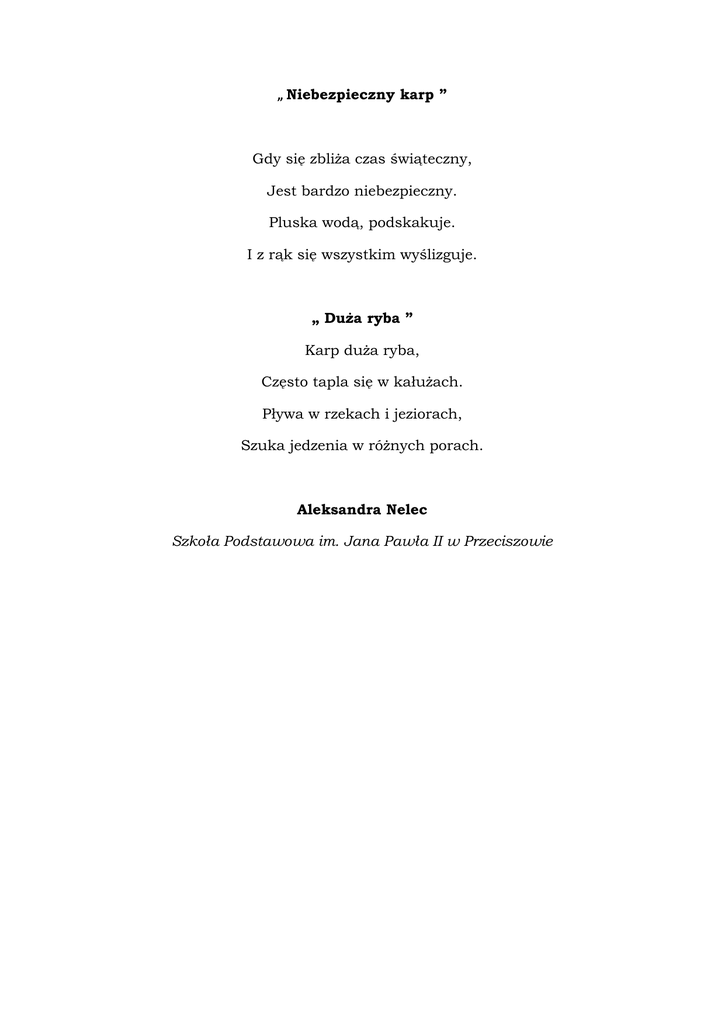 „ Niebezpieczny karp ”

Gdy się zbliża czas świąteczny,
Jest bardzo niebezpieczny.
Pluska wodą, podskakuje.
I z rąk się wszystkim wyślizguje.

„ Duża ryba ”

Karp duża ryba,
Często tapla się w kałużach.
Pływa w rzekach i jeziorach,
Szuka jedzenia w różnych porach.

Aleksandra Nelec

Szkoła Podstawowa im. Jana Pawła II w Przeciszowie